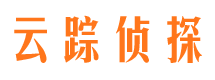 云踪侦探